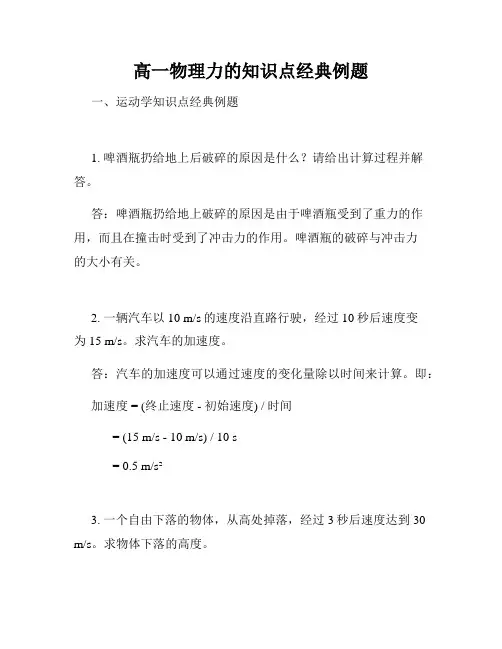 高一物理力的知识点经典例题

一、运动学知识点经典例题

1. 啤酒瓶扔给地上后破碎的原因是什么？请给出计算过程并解答。

答：啤酒瓶扔给地上破碎的原因是由于啤酒瓶受到了重力的作用，而且在撞击时受到了冲击力的作用。啤酒瓶的破碎与冲击力的大小有关。

2. 一辆汽车以 10 m/s 的速度沿直路行驶，经过 10 秒后速度变为 15 m/s。求汽车的加速度。

答：汽车的加速度可以通过速度的变化量除以时间来计算。即：

加速度 = (终止速度 - 初始速度) / 时间

= (15 m/s - 10 m/s) / 10 s

= 0.5 m/s²

3. 一个自由下落的物体，从高处掉落，经过 3 秒后速度达到 30 m/s。求物体下落的高度。